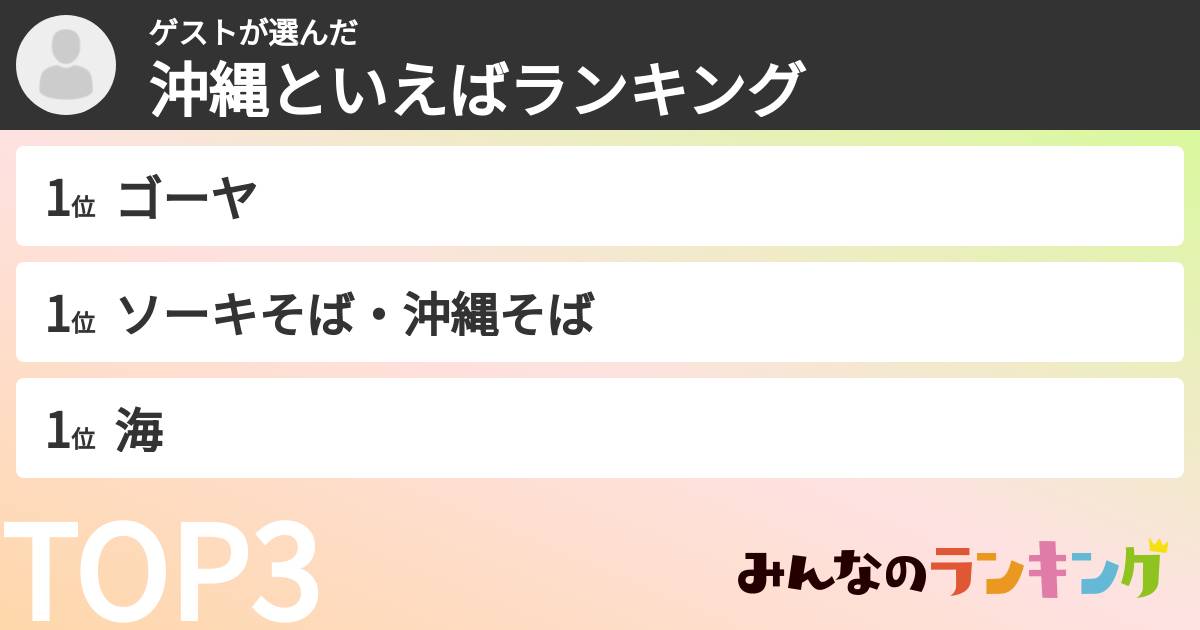 ゲストが選んだ
沖縄といえばランキング

1位 ゴーヤ

1位 ソーキそば・沖縄そば

1位 海

TOP3

みんなのランキング